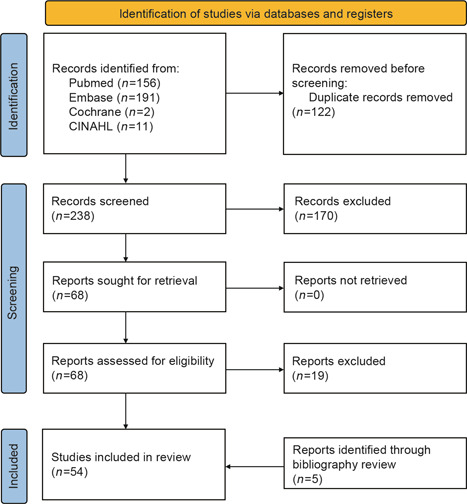 Identification of studies via databases and registers

Identification

Records identified from:
Pubmed ($n$=156)
Embase ($n$=191)
Cochrane ($n$=2)
CINAHL ($n$=11)

Records removed before screening:
Duplicate records removed ($n$=122)

Screening

Records screened ($n$=238)

Records excluded ($n$=170)

Reports sought for retrieval ($n$=68)

Reports not retrieved ($n$=0)

Reports assessed for eligibility ($n$=68)

Reports excluded ($n$=19)

Included

Studies included in review ($n$=54)

Reports identified through bibliography review ($n$=5)